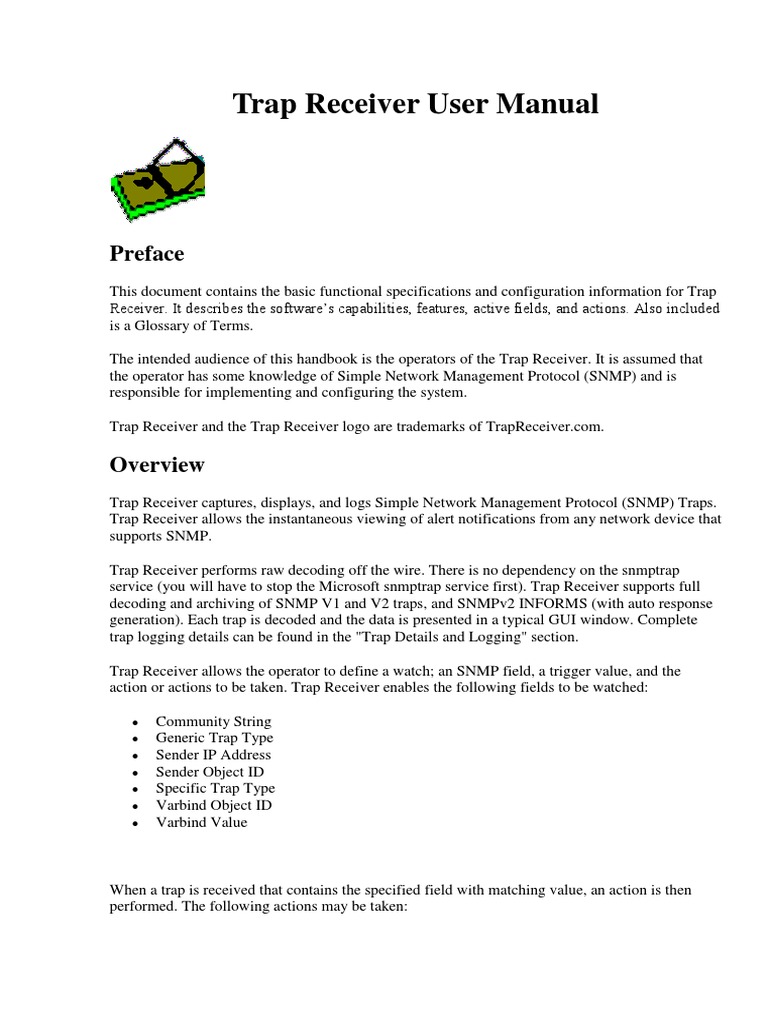 Trap Receiver User Manual

Preface

This document contains the basic functional specifications and configuration information for Trap Receiver. It describes the software's capabilities, features, active fields, and actions. Also included is a Glossary of Terms.

The intended audience of this handbook is the operators of the Trap Receiver. It is assumed that the operator has some knowledge of Simple Network Management Protocol (SNMP) and is responsible for implementing and configuring the system.

Trap Receiver and the Trap Receiver logo are trademarks of TrapReceiver.com.

Overview

Trap Receiver captures, displays, and logs Simple Network Management Protocol (SNMP) Traps. Trap Receiver allows the instantaneous viewing of alert notifications from any network device that supports SNMP.

Trap Receiver performs raw decoding off the wire. There is no dependency on the snmptrap service (you will have to stop the Microsoft snmptrap service first). Trap Receiver supports full decoding and archiving of SNMP V1 and V2 traps, and SNMPv2 INFORMS (with auto response generation). Each trap is decoded and the data is presented in a typical GUI window. Complete trap logging details can be found in the "Trap Details and Logging" section.

Trap Receiver allows the operator to define a watch; an SNMP field, a trigger value, and the action or actions to be taken. Trap Receiver enables the following fields to be watched:

• Community String
• Generic Trap Type
• Sender IP Address
• Sender Object ID
• Specific Trap Type
• Varbind Object ID
• Varbind Value

When a trap is received that contains the specified field with matching value, an action is then performed. The following actions may be taken: